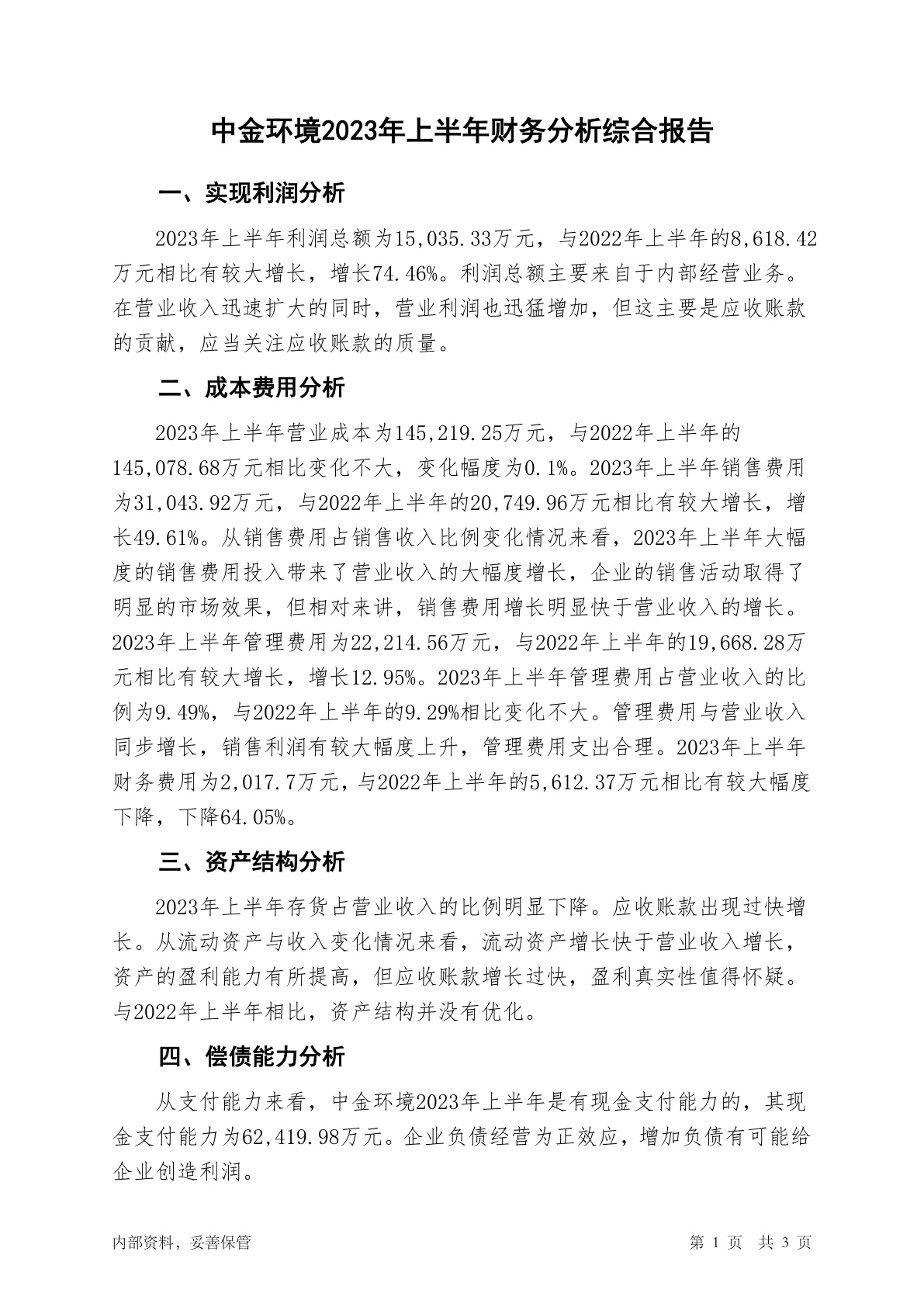 中金环境2023年上半年财务分析综合报告

一、实现利润分析

2023年上半年利润总额为15,035.33万元，与2022年上半年的8,618.42万元相比有较大增长，增长74.46%。利润总额主要来自于内部经营业务。在营业收入迅速扩大的同时，营业利润也迅猛增加，但这主要是应收账款的贡献，应当关注应收账款的质量。

二、成本费用分析

2023年上半年营业成本为145,219.25万元，与2022年上半年的145,078.68万元相比变化不大，变化幅度为0.1%。2023年上半年销售费用为31,043.92万元，与2022年上半年的20,749.96万元相比有较大增长，增长49.61%。从销售费用占销售收入比例变化情况来看，2023年上半年大幅度的销售费用投入带来了营业收入的大幅度增长，企业的销售活动取得了明显的市场效果，但相对来讲，销售费用增长明显快于营业收入的增长。2023年上半年管理费用为22,214.56万元，与2022年上半年的19,668.28万元相比有较大增长，增长12.95%。2023年上半年管理费用占营业收入的比例为9.49%，与2022年上半年的9.29%相比变化不大。管理费用与营业收入同步增长，销售利润有较大幅度上升，管理费用支出合理。2023年上半年财务费用为2,017.7万元，与2022年上半年的5,612.37万元相比有较大幅度下降，下降64.05%。

三、资产结构分析

2023年上半年存货占营业收入的比例明显下降。应收账款出现过快增长。从流动资产与收入变化情况来看，流动资产增长快于营业收入增长，资产的盈利能力有所提高，但应收账款增长过快，盈利真实性值得怀疑。与2022年上半年相比，资产结构并没有优化。

四、偿债能力分析

从支付能力来看，中金环境2023年上半年是有现金支付能力的，其现金支付能力为62,419.98万元。企业负债经营为正效应，增加负债有可能给企业创造利润。

内部资料，妥善保管

第 1 页 共 3 页